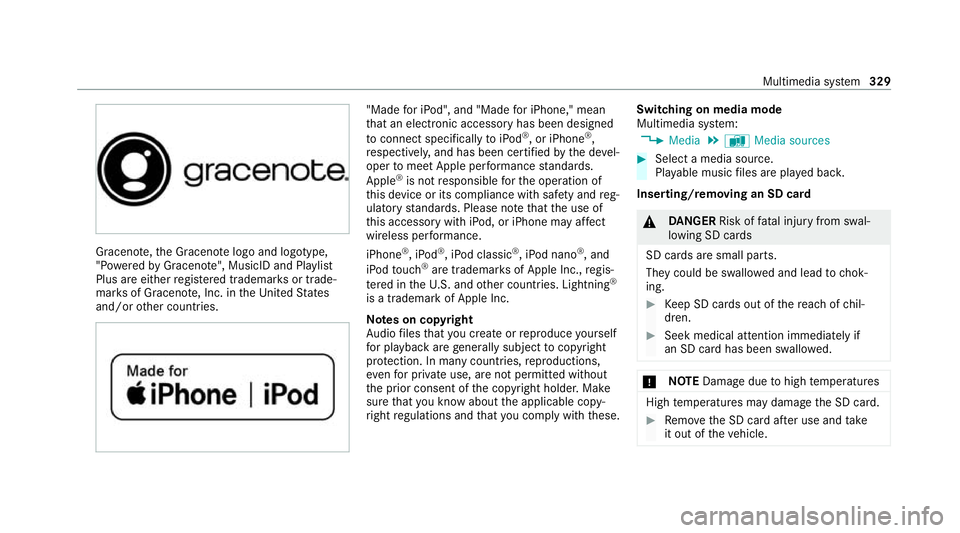 Multimedia system 329

gracenote.

Gracenote, the Gracenote logo and logotype, "Powered by Gracenote", MusicID and Playlist Plus are either registered trademarks or trademarks of Gracenote, Inc. in the United States and/or other countries.

Made for
iPhone | iPod

"Made for iPod", and "Made for iPhone," mean that an electronic accessory has been designed to connect specifically to iPod®, or iPhone®, respectively, and has been certified by the developer to meet Apple performance standards. Apple® is not responsible for the operation of this device or its compliance with safety and regulatory standards. Please note that the use of this accessory with iPod, or iPhone may affect wireless performance.

iPhone®, iPod®, iPod classic®, iPod nano®, and iPod touch® are trademarks of Apple Inc., registered in the U.S. and other countries. Lightning® is a trademark of Apple Inc.

Notes on copyright
Audio files that you create or reproduce yourself for playback are generally subject to copyright protection. In many countries, reproductions, even for private use, are not permitted without the prior consent of the copyright holder. Make sure that you know about the applicable copyright regulations and that you comply with these.

Switching on media mode
Multimedia system:
Media Media sources

Select a media source.
Playable music files are played back.

Inserting/removing an SD card

DANGER Risk of fatal injury from swallowing SD cards

SD cards are small parts.
They could be swallowed and lead to choking.

Keep SD cards out of the reach of children.

Seek medical attention immediately if an SD card has been swallowed.

NOTE Damage due to high temperatures

High temperatures may damage the SD card.

Remove the SD card after use and take it out of the vehicle.

carmanualsonline.info